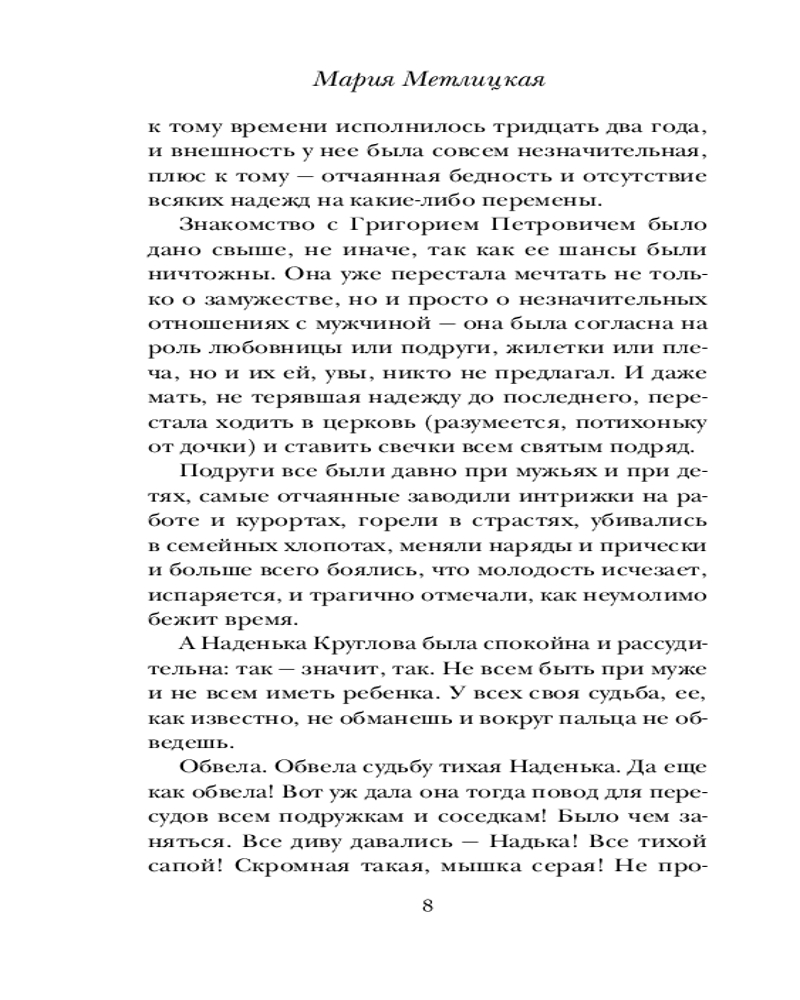 Мария Метлицкая

к тому времени исполнилось тридцать два года, и внешность у нее была совсем незначительная, плюс к тому — отчаянная бедность и отсутствие всяких надежд на какие-либо перемены.

Знакомство с Григорием Петровичем было дано свыше, не иначе, так как ее шансы были ничтожны. Она уже перестала мечтать не только о замужестве, но и просто о незначительных отношениях с мужчиной — она была согласна на роль любовницы или подруги, жилетки или плеча, но и их ей, увы, никто не предлагал. И даже мать, не терявшая надежду до последнего, перестала ходить в церковь (разумеется, потихоньку от дочки) и ставить свечки всем святым подряд.

Подруги все были давно при мужьях и при детях, самые отчаянные заводили интрижки на работе и курортах, горели в страстях, убивались в семейных хлопотах, меняли наряды и прически и больше всего боялись, что молодость исчезает, испаряется, и трагично отмечали, как неумолимо бежит время.

А Наденька Круглова была спокойна и рассудительна: так — значит, так. Не всем быть при муже и не всем иметь ребенка. У всех своя судьба, ее, как известно, не обманешь и вокруг пальца не обведешь.

Обвела. Обвела судьбу тихая Наденька. Да еще как обвела! Вот уж дала она тогда повод для пересудов всем подружкам и соседкам! Было чем заняться. Все диву давались — Надька! Все тихой сапой! Скромная такая, мышка серая! Не про-

8